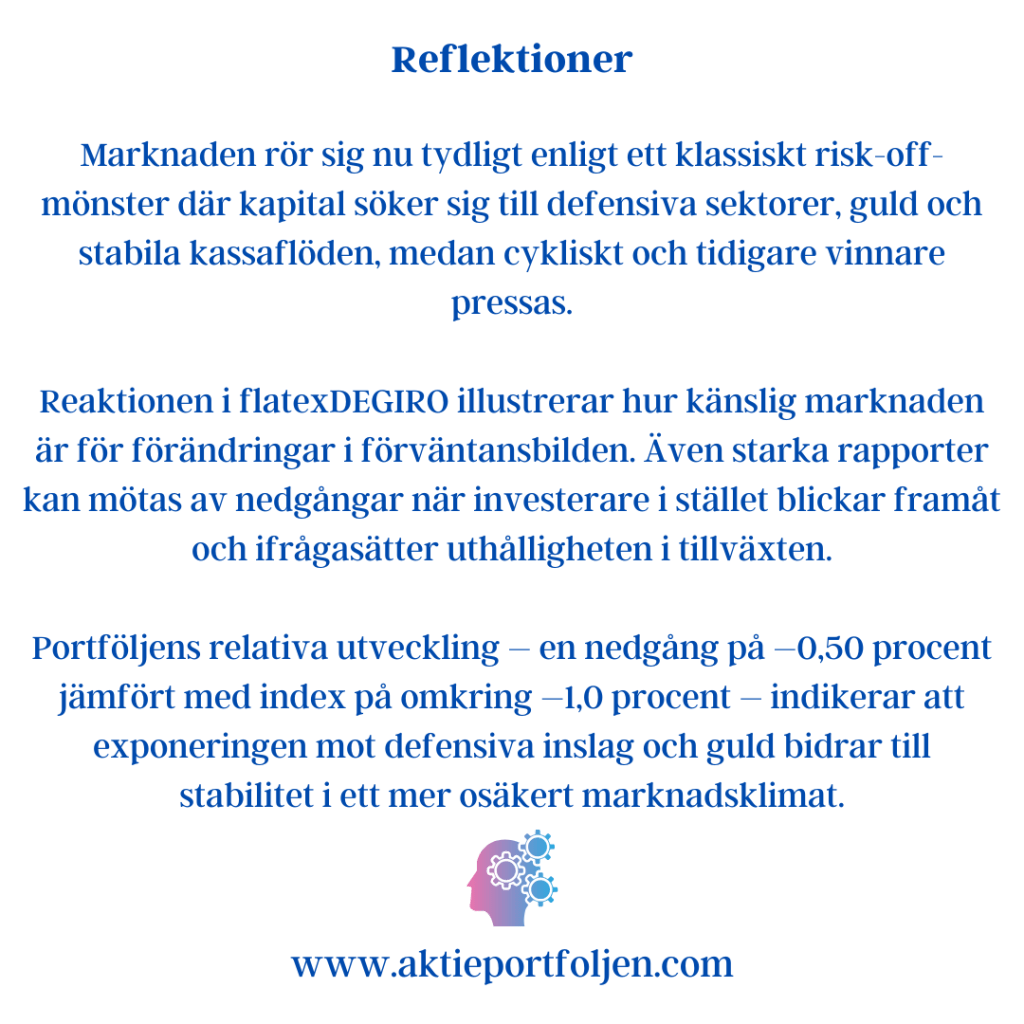 Reflektioner

Marknaden rör sig nu tydligt enligt ett klassiskt risk-off-mönster där kapital söker sig till defensiva sektorer, guld och stabila kassaflöden, medan cykliskt och tidigare vinnare pressas.

Reaktionen i flatexDEGIRO illustrerar hur känslig marknaden är för förändringar i förväntansbilden. Även starka rapporter kan mötas av nedgångar när investerare i stället blickar framåt och ifrågasätter uthålligheten i tillväxten.

Portföljens relativa utveckling – en nedgång på –0,50 procent jämfört med index på omkring –1,0 procent – indikerar att exponeringen mot defensiva inslag och guld bidrar till stabilitet i ett mer osäkert marknadsklimat.

www.aktieportfoljen.com